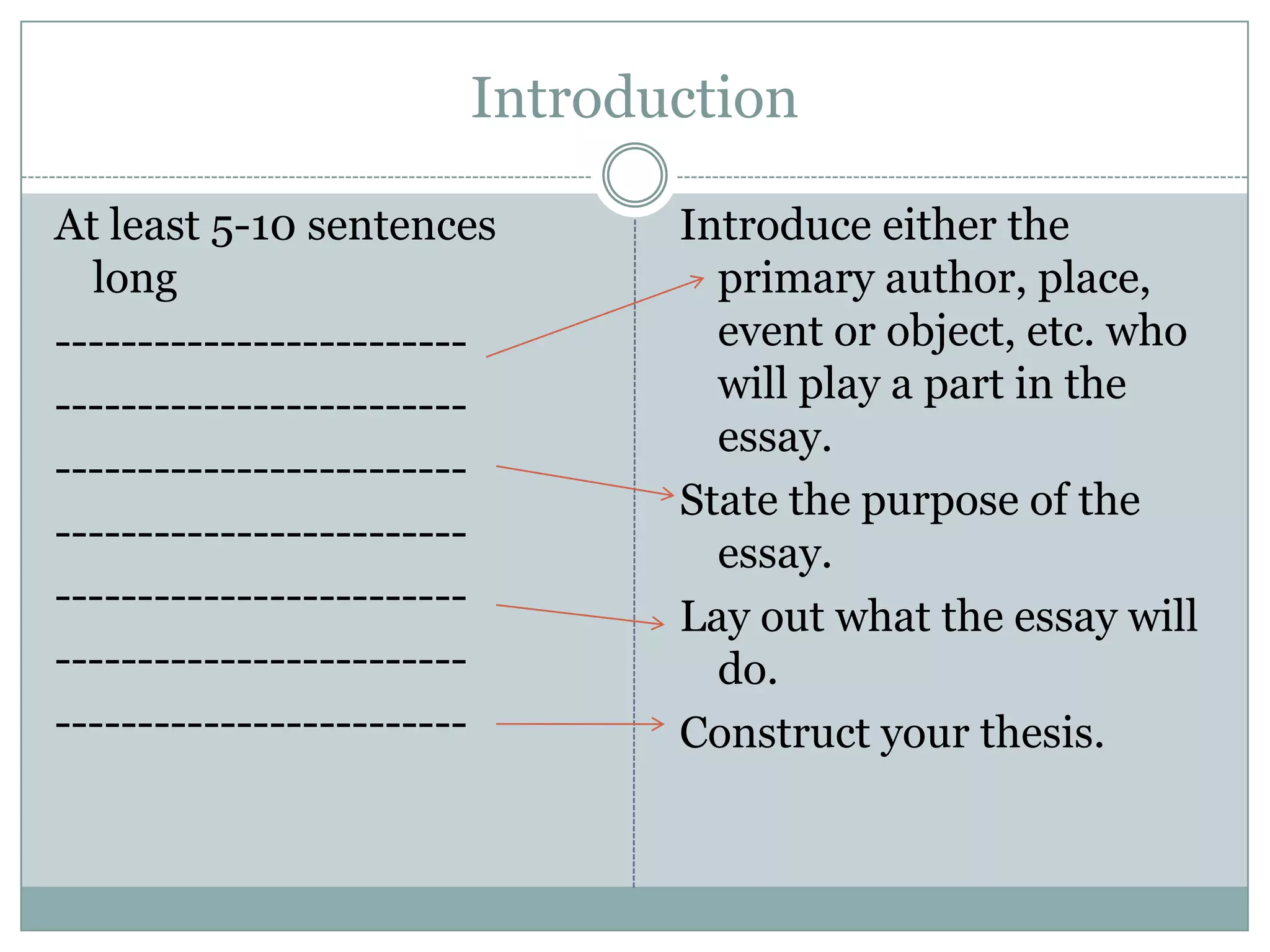 Introduction

At least 5-10 sentences long

____

____

____

____

____

____

____

Introduce either the primary author, place, event or object, etc. who will play a part in the essay.

State the purpose of the essay.

Lay out what the essay will do.

Construct your thesis.